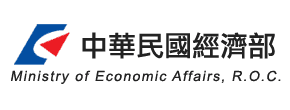 中華民國經濟部
Ministry of Economic Affairs, R.O.C.